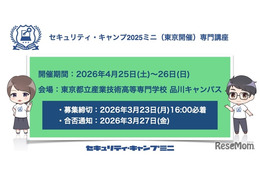 セキュリティ・キャンプ2025ミニ（東京開催）専門講座

開催期間：2026年4月25日(土)～26日(日)

会場：東京都立産業技術高等専門学校 品川キャンパス

・募集締切：2026年3月23日(月)16:00必着
・合否通知：2026年3月27日(金)

セキュリティ・キャンプミニ

ReseMom